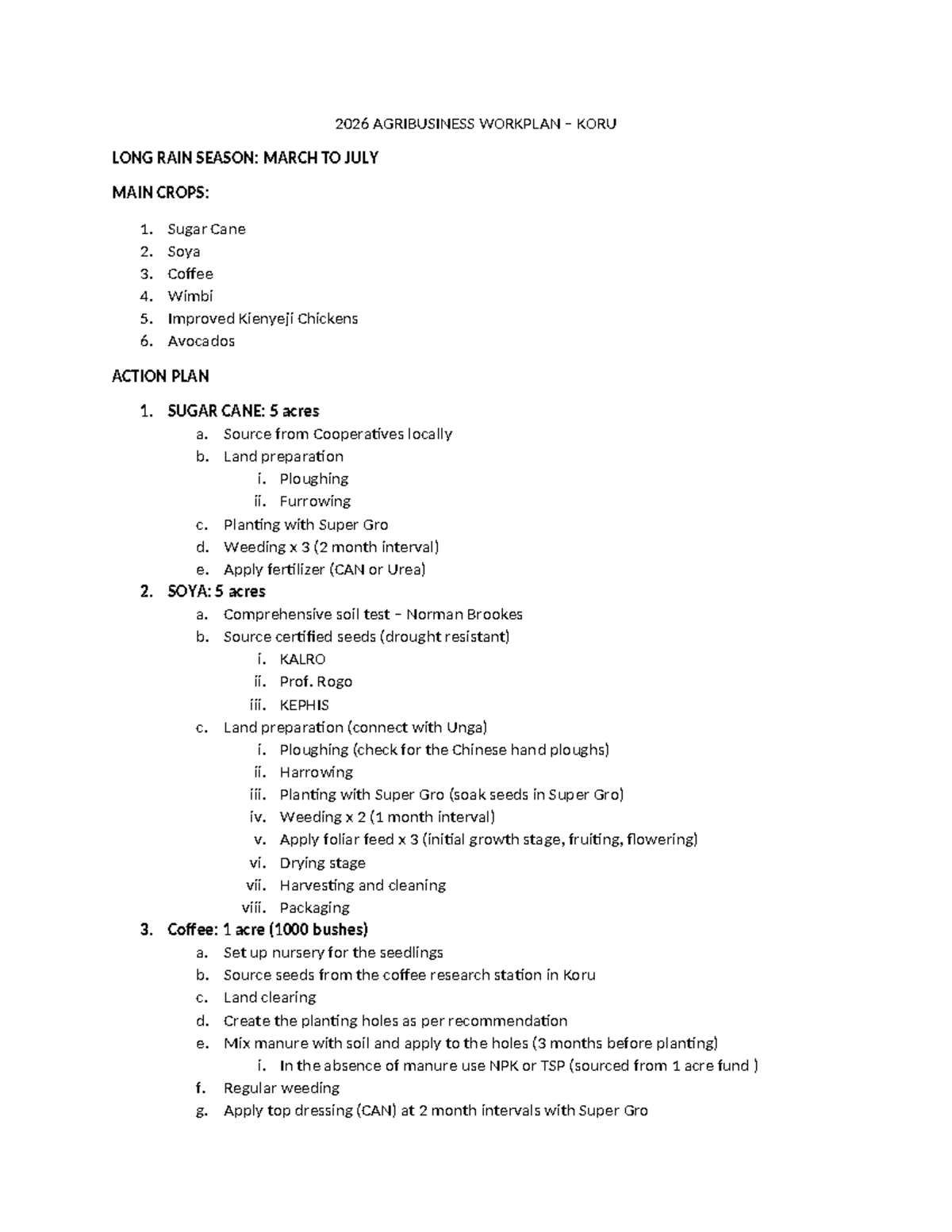 2026 AGRIBUSINESS WORKPLAN – KORU

LONG RAIN SEASON: MARCH TO JULY

MAIN CROPS:

1. Sugar Cane
2. Soya
3. Coffee
4. Wimbi
5. Improved Kienyeji Chickens
6. Avocados

ACTION PLAN

1. SUGAR CANE: 5 acres
a. Source from Cooperatives locally
b. Land preparation
i. Ploughing
ii. Furrowing
c. Planting with Super Gro
d. Weeding x 3 (2 month interval)
e. Apply fertilizer (CAN or Urea)
2. SOYA: 5 acres
a. Comprehensive soil test – Norman Brookes
b. Source certified seeds (drought resistant)
i. KALRO
ii. Prof. Rogo
iii. KEPHIS
c. Land preparation (connect with Unga)
i. Ploughing (check for the Chinese hand ploughs)
ii. Harrowing
iii. Planting with Super Gro (soak seeds in Super Gro)
iv. Weeding x 2 (1 month interval)
v. Apply foliar feed x 3 (initial growth stage, fruiting, flowering)
vi. Drying stage
vii. Harvesting and cleaning
viii. Packaging
3. Coffee: 1 acre (1000 bushes)
a. Set up nursery for the seedlings
b. Source seeds from the coffee research station in Koru
c. Land clearing
d. Create the planting holes as per recommendation
e. Mix manure with soil and apply to the holes (3 months before planting)
i. In the absence of manure use NPK or TSP (sourced from 1 acre fund )
f. Regular weeding
g. Apply top dressing (CAN) at 2 month intervals with Super Gro